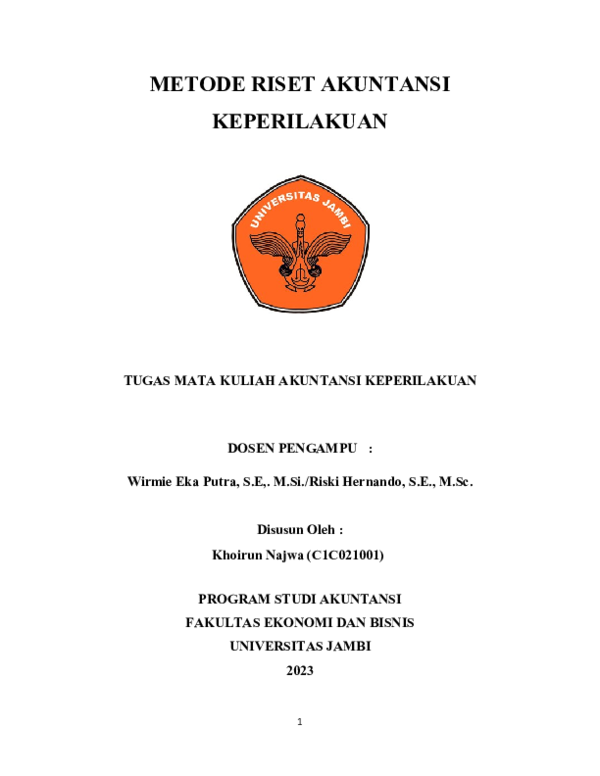 METODE RISET AKUNTANSI KEPERILAKUAN

UNIVERSITAS JAMBI

TUGAS MATA KULIAH AKUNTANSI KEPERILAKUAN

DOSEN PENGAMPU :

Wirmie Eka Putra, S.E,. M.Si./Riski Hernando, S.E., M.Sc.

Disusun Oleh :

Khoirun Najwa (C1C021001)

PROGRAM STUDI AKUNTANSI
FAKULTAS EKONOMI DAN BISNIS
UNIVERSITAS JAMBI
2023

1